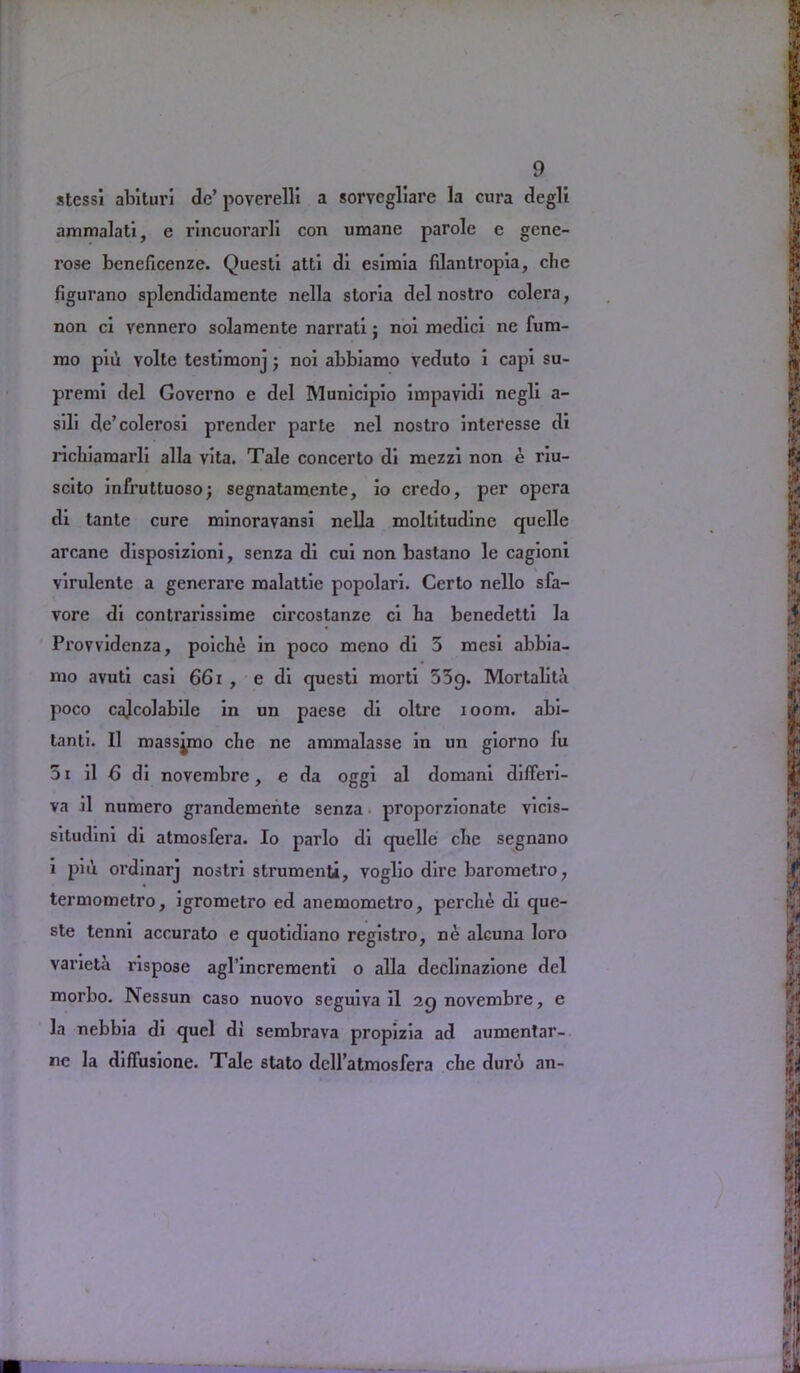 9

stessi abituri de' poverelli a sorvegliare la cura degli ammalati, e rincuorarli con umane parole e generose beneficenze. Questi atti di esimia filantropia, che figurano splendidamente nella storia del nostro colera, non ci vennero solamente narrati; noi medici ne fummo più volte testimonj; noi abbiamo veduto i capi supremi del Governo e del Municipio impavidi negli asili de' colerosi prender parte nel nostro interesse di richiamarli alla vita. Tale concerto di mezzi non è riuscito infruttuoso; segnatamente, io credo, per opera di tante cure minoravansi nella moltitudine quelle arcane disposizioni, senza di cui non bastano le cagioni virulente a generare malattie popolari. Certo nello sfavore di contrarissime circostanze ci ha benedetti la Provvidenza, poichè in poco meno di 3 mesi abbiamo avuti casi 661, e di questi morti 339. Mortalità poco calcolabile in un paese di oltre 100m. abitanti. Il massimo che ne ammalasse in un giorno fu 31 il 6 di novembre, e da oggi al domani differiva il numero grandemente senza proporzionate vicissitudini di atmosfera. Io parlo di quelle che segnano i più ordinarj nostri strumenti, voglio dire barometro, termometro, igrometro ed anemometro, perchè di queste tenni accurato e quotidiano registro, nè alcuna loro varietà rispose agl'incrementi o alla declinazione del morbo. Nessun caso nuovo seguiva il 29 novembre, e la nebbia di quel dì sembrava propizia ad aumentarne la diffusione. Tale stato dell'atmosfera che durò an-